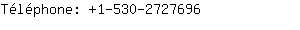 Téléphone: +1-530-2727696